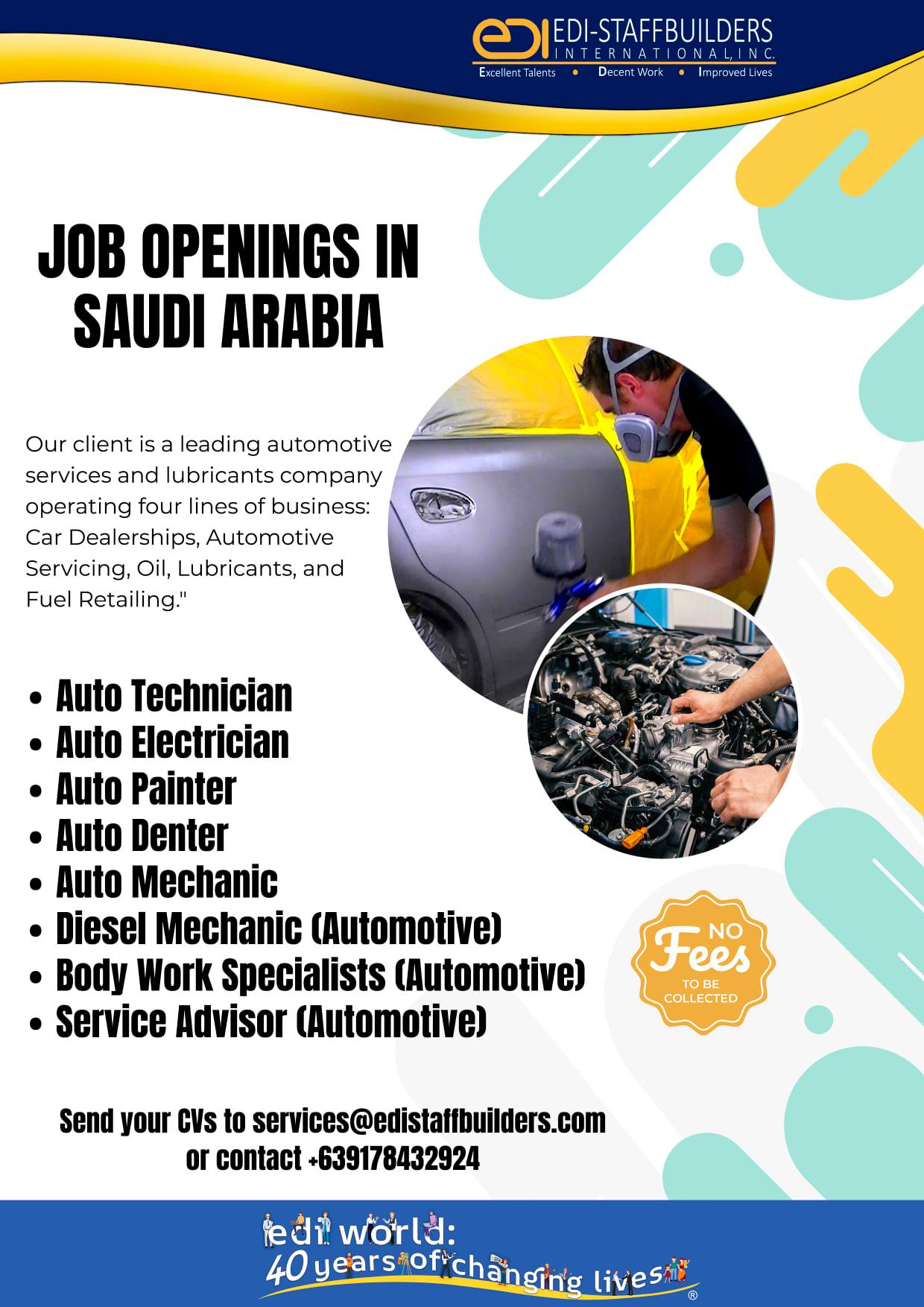 edi EDI-STAFFBUILDERS INTERNATIONAL, INC.
Excellent Talents • Decent Work • Improved Lives

JOB OPENINGS IN SAUDI ARABIA

Our client is a leading automotive services and lubricants company operating four lines of business: Car Dealerships, Automotive Servicing, Oil, Lubricants, and Fuel Retailing."

• Auto Technician
• Auto Electrician
• Auto Painter
• Auto Denter
• Auto Mechanic
• Diesel Mechanic (Automotive)
• Body Work Specialists (Automotive)
• Service Advisor (Automotive)

NO Fees TO BE COLLECTED

Send your CVs to services@edistaffbuilders.com
or contact +639178432924

edi world:
40 years of changing lives
®